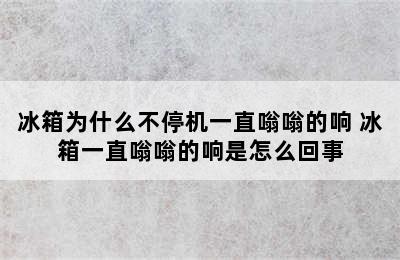 冰箱为什么不停机一直嗡嗡的响 冰箱一直嗡嗡的响是怎么回事